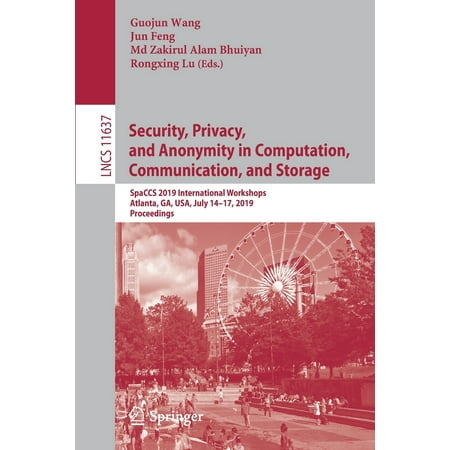 Guojun Wang
Jun Feng
Md Zakirul Alam Bhuiyan
Rongxing Lu (Eds.)

LNCS 11637

Security, Privacy, and Anonymity in Computation, Communication, and Storage

SpaCCS 2019 International Workshops
Atlanta, GA, USA, July 14–17, 2019
Proceedings

Springer